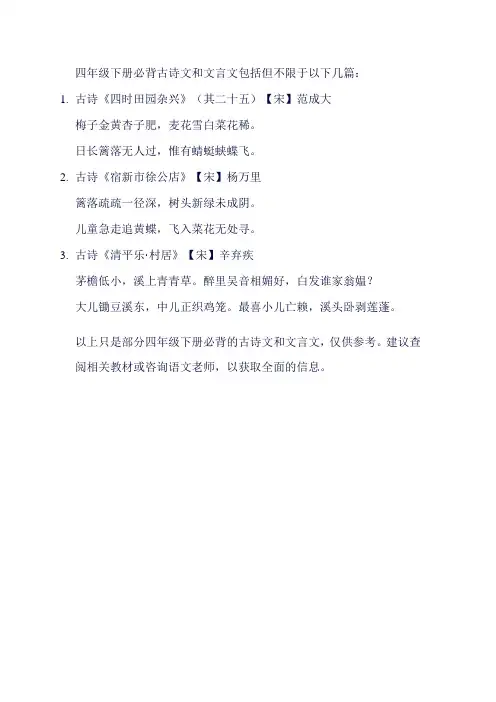 四年级下册必背古诗文和文言文包括但不限于以下几篇：

1. 古诗《四时田园杂兴》（其二十五）【宋】范成大

梅子金黄杏子肥，麦花雪白菜花稀。

日长篱落无人过，惟有蜻蜓蛱蝶飞。

2. 古诗《宿新市徐公店》【宋】杨万里

篱落疏疏一径深，树头新绿未成阴。

儿童急走追黄蝶，飞入菜花无处寻。

3. 古诗《清平乐·村居》【宋】辛弃疾

茅檐低小，溪上青青草。醉里吴音相媚好，白发谁家翁媪？

大儿锄豆溪东，中儿正织鸡笼。最喜小儿亡赖，溪头卧剥莲蓬。

以上只是部分四年级下册必背的古诗文和文言文，仅供参考。建议查阅相关教材或咨询语文老师，以获取全面的信息。